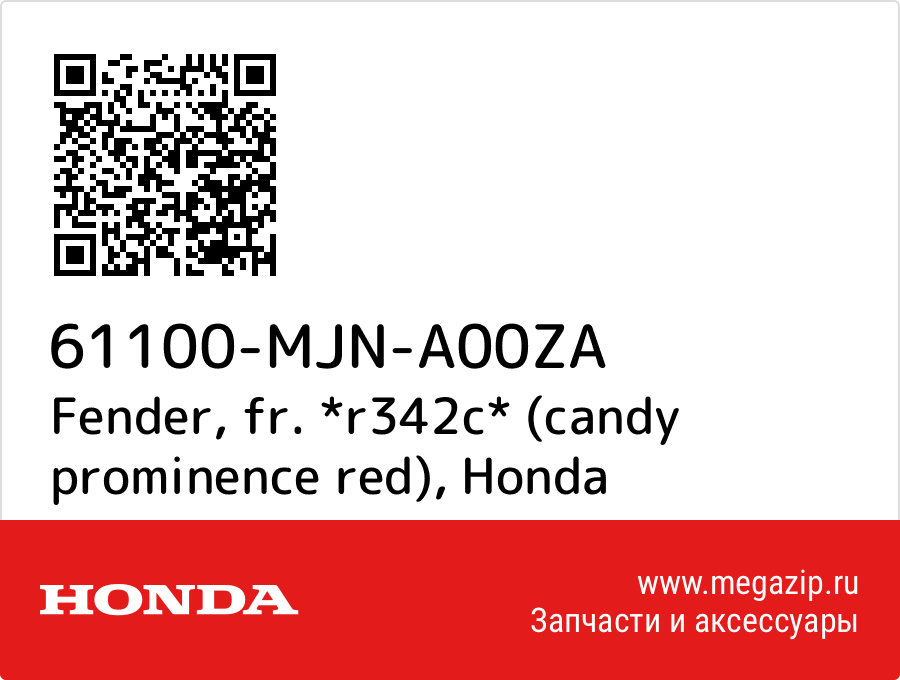 61100-MJN-A00ZA
Fender, fr. *r342c* (candy prominence red), Honda

HONDA

www.megazip.ru
Запчасти и аксессуары